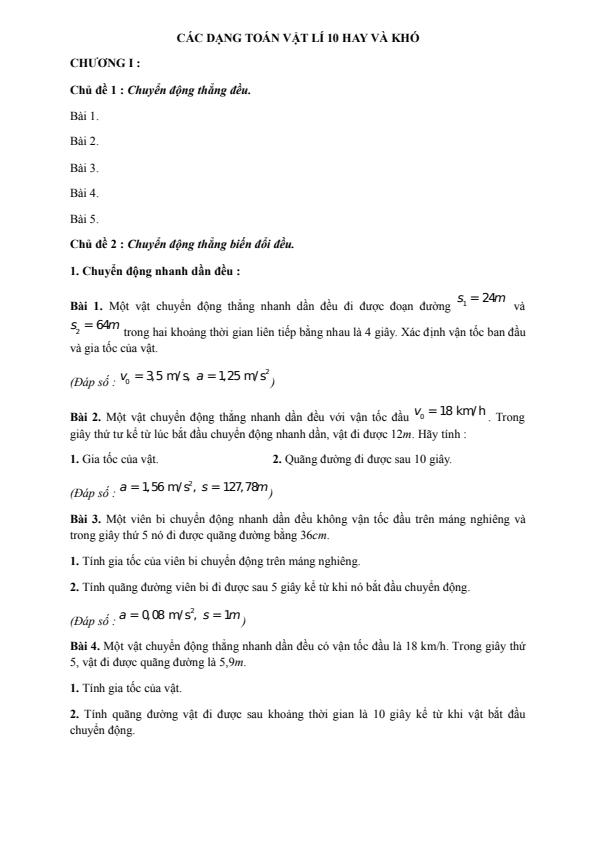 CÁC DẠNG TOÁN VẬT LÍ 10 HAY VÀ KHÓ

CHƯƠNG I :

Chủ đề 1 : Chuyển động thẳng đều.

Bài 1.

Bài 2.

Bài 3.

Bài 4.

Bài 5.

Chủ đề 2 : Chuyển động thẳng biến đổi đều.

1. Chuyển động nhanh dần đều :

Bài 1. Một vật chuyển động thẳng nhanh dần đều đi được đoạn đường $s_1 = 24m$ và $s_2 = 64m$ trong hai khoảng thời gian liên tiếp bằng nhau là 4 giây. Xác định vận tốc ban đầu và gia tốc của vật.

(Đáp số : $v_0 = 3,5 m/s, a = 1,25 m/s^2$)

Bài 2. Một vật chuyển động thẳng nhanh dần đều với vận tốc đầu $v_0 = 18 km/h$. Trong giây thứ tư kể từ lúc bắt đầu chuyển động nhanh dần, vật đi được 12m. Hãy tính :

1. Gia tốc của vật.    2. Quãng đường đi được sau 10 giây.

(Đáp số : $a = 1,56 m/s^2, s = 127,78m$)

Bài 3. Một viên bi chuyển động nhanh dần đều không vận tốc đầu trên máng nghiêng và trong giây thứ 5 nó đi được quãng đường bằng 36cm.

1. Tính gia tốc của viên bi chuyển động trên máng nghiêng.

2. Tính quãng đường viên bi đi được sau 5 giây kể từ khi nó bắt đầu chuyển động.

(Đáp số : $a = 0,08 m/s^2, s = 1m$)

Bài 4. Một vật chuyển động thẳng nhanh dần đều có vận tốc đầu là 18 km/h. Trong giây thứ 5, vật đi được quãng đường là 5,9m.

1. Tính gia tốc của vật.

2. Tính quãng đường vật đi được sau khoảng thời gian là 10 giây kể từ khi vật bắt đầu chuyển động.